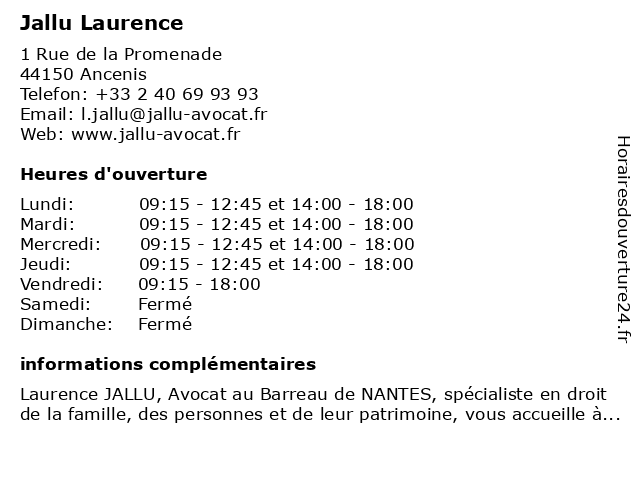 Jallu Laurence

1 Rue de la Promenade
44150 Ancenis
Telefon: +33 2 40 69 93 93
Email: l.jallu@jallu-avocat.fr
Web: www.jallu-avocat.fr

Heures d'ouverture

| | |
|---|---|
| Lundi: | 09:15 - 12:45 et 14:00 - 18:00 |
| Mardi: | 09:15 - 12:45 et 14:00 - 18:00 |
| Mercredi: | 09:15 - 12:45 et 14:00 - 18:00 |
| Jeudi: | 09:15 - 12:45 et 14:00 - 18:00 |
| Vendredi: | 09:15 - 18:00 |
| Samedi: | Fermé |
| Dimanche: | Fermé |

informations complémentaires

Laurence JALLU, Avocat au Barreau de NANTES, spécialiste en droit de la famille, des personnes et de leur patrimoine, vous accueille à...

Horairesdouverture24.fr